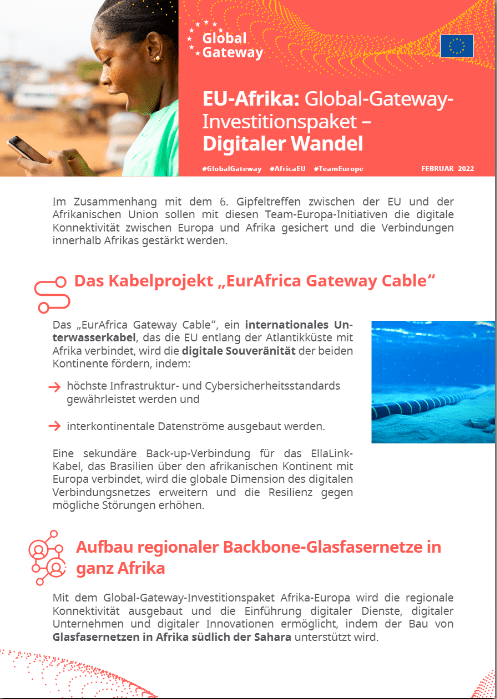 Global Gateway

EU-Afrika: Global-Gateway-Investitionspaket – Digitaler Wandel

#GlobalGateway #AfricaEU #TeamEurope FEBRUAR 2022

Im Zusammenhang mit dem 6. Gipfeltreffen zwischen der EU und der Afrikanischen Union sollen mit diesen Team-Europa-Initiativen die digitale Konnektivität zwischen Europa und Afrika gesichert und die Verbindungen innerhalb Afrikas gestärkt werden.

Das Kabelprojekt „EurAfrica Gateway Cable“

Das „EurAfrica Gateway Cable“, ein internationales Unterwasserkabel, das die EU entlang der Atlantikküste mit Afrika verbindet, wird die digitale Souveränität der beiden Kontinente fördern, indem:

höchste Infrastruktur- und Cybersicherheitsstandards gewährleistet werden und

interkontinentale Datenströme ausgebaut werden.

Eine sekundäre Back-up-Verbindung für das EllaLink-Kabel, das Brasilien über den afrikanischen Kontinent mit Europa verbindet, wird die globale Dimension des digitalen Verbindungsnetzes erweitern und die Resilienz gegen mögliche Störungen erhöhen.

Aufbau regionaler Backbone-Glasfasernetze in ganz Afrika

Mit dem Global-Gateway-Investitionspaket Afrika-Europa wird die regionale Konnektivität ausgebaut und die Einführung digitaler Dienste, digitaler Unternehmen und digitaler Innovationen ermöglicht, indem der Bau von Glasfasernetzen in Afrika südlich der Sahara unterstützt wird.